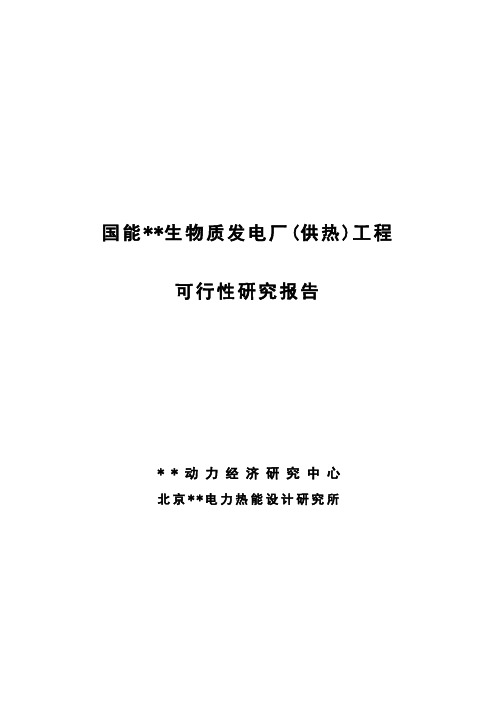 国能**生物质发电厂(供热)工程

可行性研究报告

**动力经济研究中心

北京**电力热能设计研究所